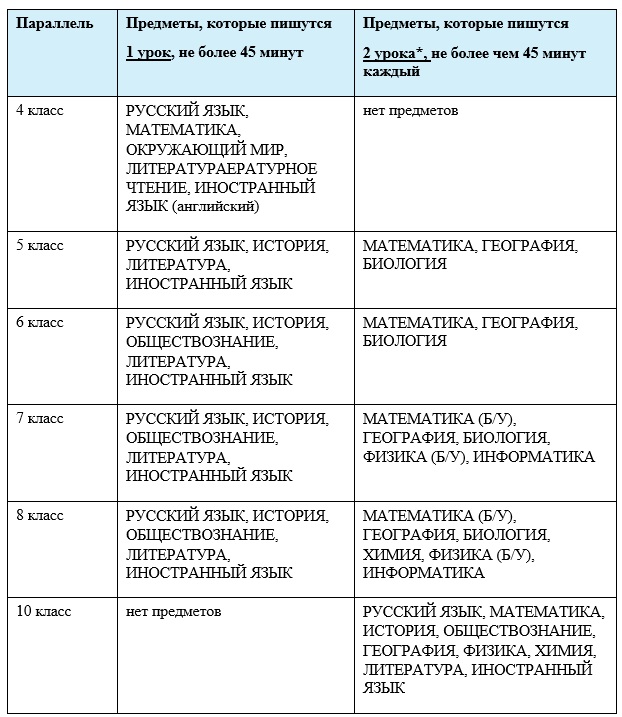 | Параллель | Предметы, которые пишутся 1 урок, не более 45 минут | Предметы, которые пишутся 2 урока*, не более чем 45 минут каждый |
|---|---|---|
| 4 класс | РУССКИЙ ЯЗЫК, МАТЕМАТИКА, ОКРУЖАЮЩИЙ МИР, ЛИТЕРАТУРАЕРАТУРНОЕ ЧТЕНИЕ, ИНОСТРАННЫЙ ЯЗЫК (английский) | нет предметов |
| 5 класс | РУССКИЙ ЯЗЫК, ИСТОРИЯ, ЛИТЕРАТУРА, ИНОСТРАННЫЙ ЯЗЫК | МАТЕМАТИКА, ГЕОГРАФИЯ, БИОЛОГИЯ |
| 6 класс | РУССКИЙ ЯЗЫК, ИСТОРИЯ, ОБЩЕСТВОЗНАНИЕ, ЛИТЕРАТУРА, ИНОСТРАННЫЙ ЯЗЫК | МАТЕМАТИКА, ГЕОГРАФИЯ, БИОЛОГИЯ |
| 7 класс | РУССКИЙ ЯЗЫК, ИСТОРИЯ, ОБЩЕСТВОЗНАНИЕ, ЛИТЕРАТУРА, ИНОСТРАННЫЙ ЯЗЫК | МАТЕМАТИКА (Б/У), ГЕОГРАФИЯ, БИОЛОГИЯ, ФИЗИКА (Б/У), ИНФОРМАТИКА |
| 8 класс | РУССКИЙ ЯЗЫК, ИСТОРИЯ, ОБЩЕСТВОЗНАНИЕ, ЛИТЕРАТУРА, ИНОСТРАННЫЙ ЯЗЫК | МАТЕМАТИКА (Б/У), ГЕОГРАФИЯ, БИОЛОГИЯ, ХИМИЯ, ФИЗИКА (Б/У), ИНФОРМАТИКА |
| 10 класс | нет предметов | РУССКИЙ ЯЗЫК, МАТЕМАТИКА, ИСТОРИЯ, ОБЩЕСТВОЗНАНИЕ, ГЕОГРАФИЯ, ФИЗИКА, ХИМИЯ, ЛИТЕРАТУРА, ИНОСТРАННЫЙ ЯЗЫК |